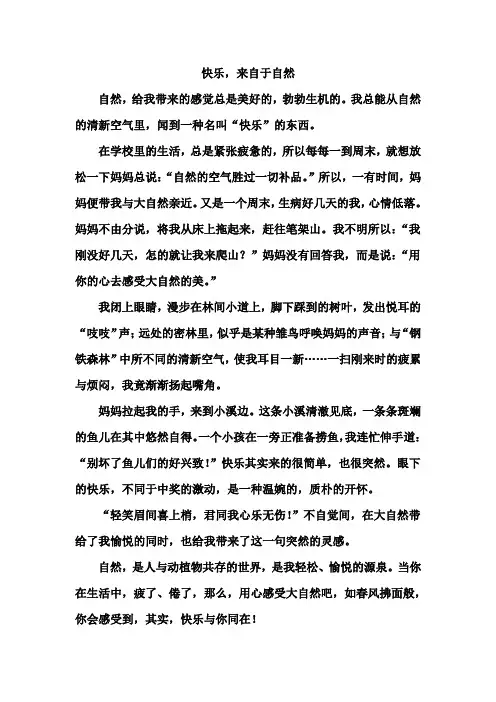 快乐，来自于自然

自然，给我带来的感觉总是美好的，勃勃生机的。我总能从自然的清新空气里，闻到一种名叫“快乐”的东西。

在学校里的生活，总是紧张疲惫的，所以每每一到周末，就想放松一下妈妈总说：“自然的空气胜过一切补品。”所以，一有时间，妈妈便带我与大自然亲近。又是一个周末，生病好几天的我，心情低落。妈妈不由分说，将我从床上拖起来，赶往笔架山。我不明所以：“我刚没好几天，怎的就让我来爬山？”妈妈没有回答我，而是说：“用你的心去感受大自然的美。”

我闭上眼睛，漫步在林间小道上，脚下踩到的树叶，发出悦耳的“吱吱”声；远处的密林里，似乎是某种雏鸟呼唤妈妈的声音；与“钢铁森林”中所不同的清新空气，使我耳目一新……一扫刚来时的疲累与烦闷，我竟渐渐扬起嘴角。

妈妈拉起我的手，来到小溪边。这条小溪清澈见底，一条条斑斓的鱼儿在其中悠然自得。一个小孩在一旁正准备捞鱼，我连忙伸手道：“别坏了鱼儿们的好兴致！”快乐其实来的很简单，也很突然。眼下的快乐，不同于中奖的激动，是一种温婉的，质朴的开怀。

“轻笑眉间喜上梢，君同我心乐无伤！”不自觉间，在大自然带给了我愉悦的同时，也给我带来了这一句突然的灵感。

自然，是人与动植物共存的世界，是我轻松、愉悦的源泉。当你在生活中，疲了、倦了，那么，用心感受大自然吧，如春风拂面般，你会感受到，其实，快乐与你同在！